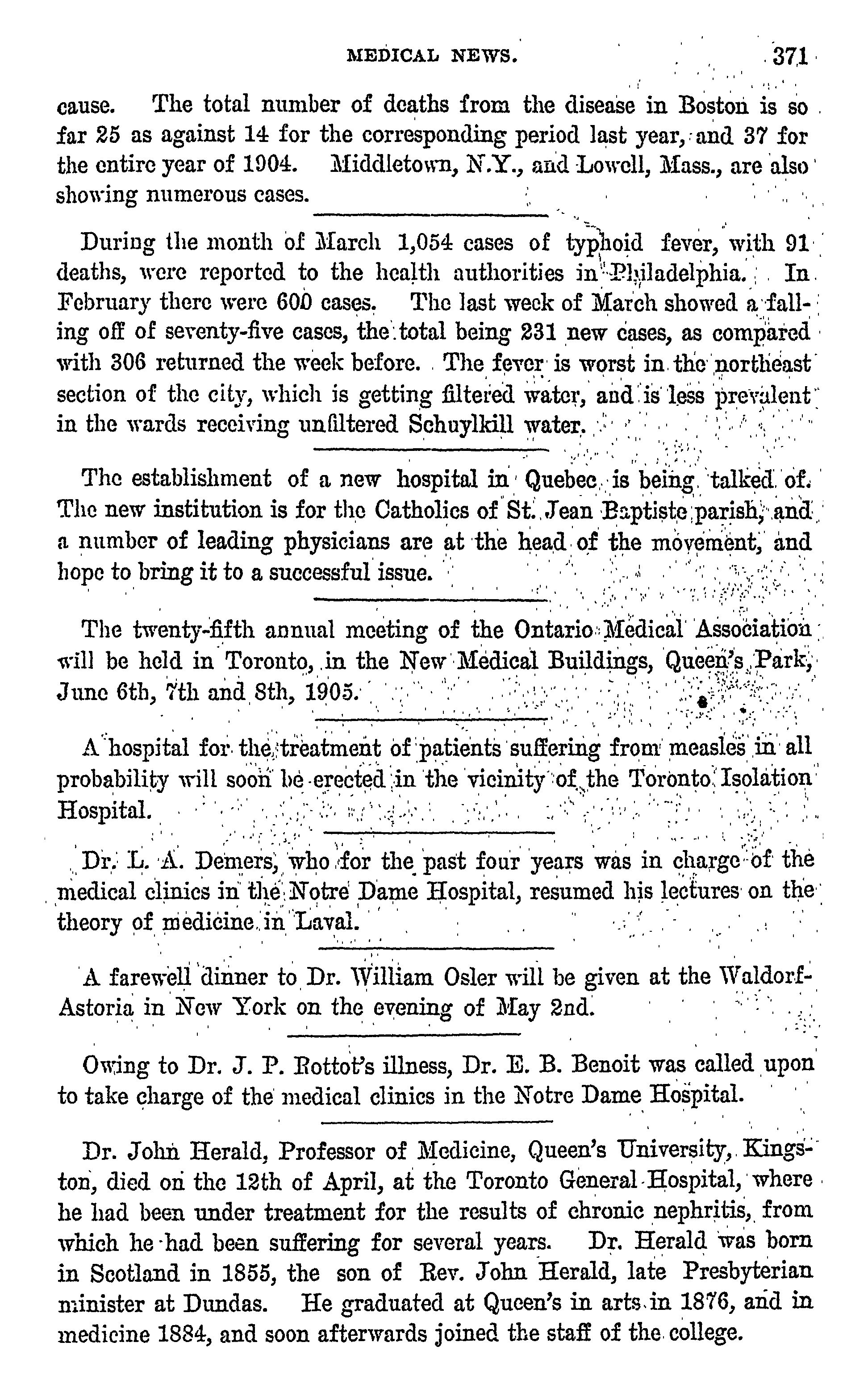 MEDICAL NEWS. 371

cause. The total number of deaths from the disease in Boston is so far 25 as against 14 for the corresponding period last year, and 37 for the entire year of 1904. Middletown, N.Y., and Lowell, Mass., are also showing numerous cases.

During the month of March 1,054 cases of typhoid fever, with 91 deaths, were reported to the health authorities in Philadelphia. In February there were 600 cases. The last week of March showed a falling off of seventy-five cases, the total being 231 new cases, as compared with 306 returned the week before. The fever is worst in the northeast section of the city, which is getting filtered water, and is less prevalent in the wards receiving unfiltered Schuylkill water.

The establishment of a new hospital in Quebec is being talked of. The new institution is for the Catholics of St. Jean Baptiste parish, and a number of leading physicians are at the head of the movement, and hope to bring it to a successful issue.

The twenty-fifth annual meeting of the Ontario Medical Association will be held in Toronto, in the New Medical Buildings, Queen's Park, June 6th, 7th and 8th, 1905.

A hospital for the treatment of patients suffering from measles in all probability will soon be erected in the vicinity of the Toronto Isolation Hospital.

Dr. L. A. Demers, who for the past four years was in charge of the medical clinics in the Notre Dame Hospital, resumed his lectures on the theory of medicine in Laval.

A farewell dinner to Dr. William Osler will be given at the Waldorf-Astoria in New York on the evening of May 2nd.

Owing to Dr. J. P. Rottot's illness, Dr. E. B. Benoit was called upon to take charge of the medical clinics in the Notre Dame Hospital.

Dr. John Herald, Professor of Medicine, Queen's University, Kingston, died on the 12th of April, at the Toronto General Hospital, where he had been under treatment for the results of chronic nephritis, from which he had been suffering for several years. Dr. Herald was born in Scotland in 1855, the son of Rev. John Herald, late Presbyterian minister at Dundas. He graduated at Queen's in arts in 1876, and in medicine 1884, and soon afterwards joined the staff of the college.